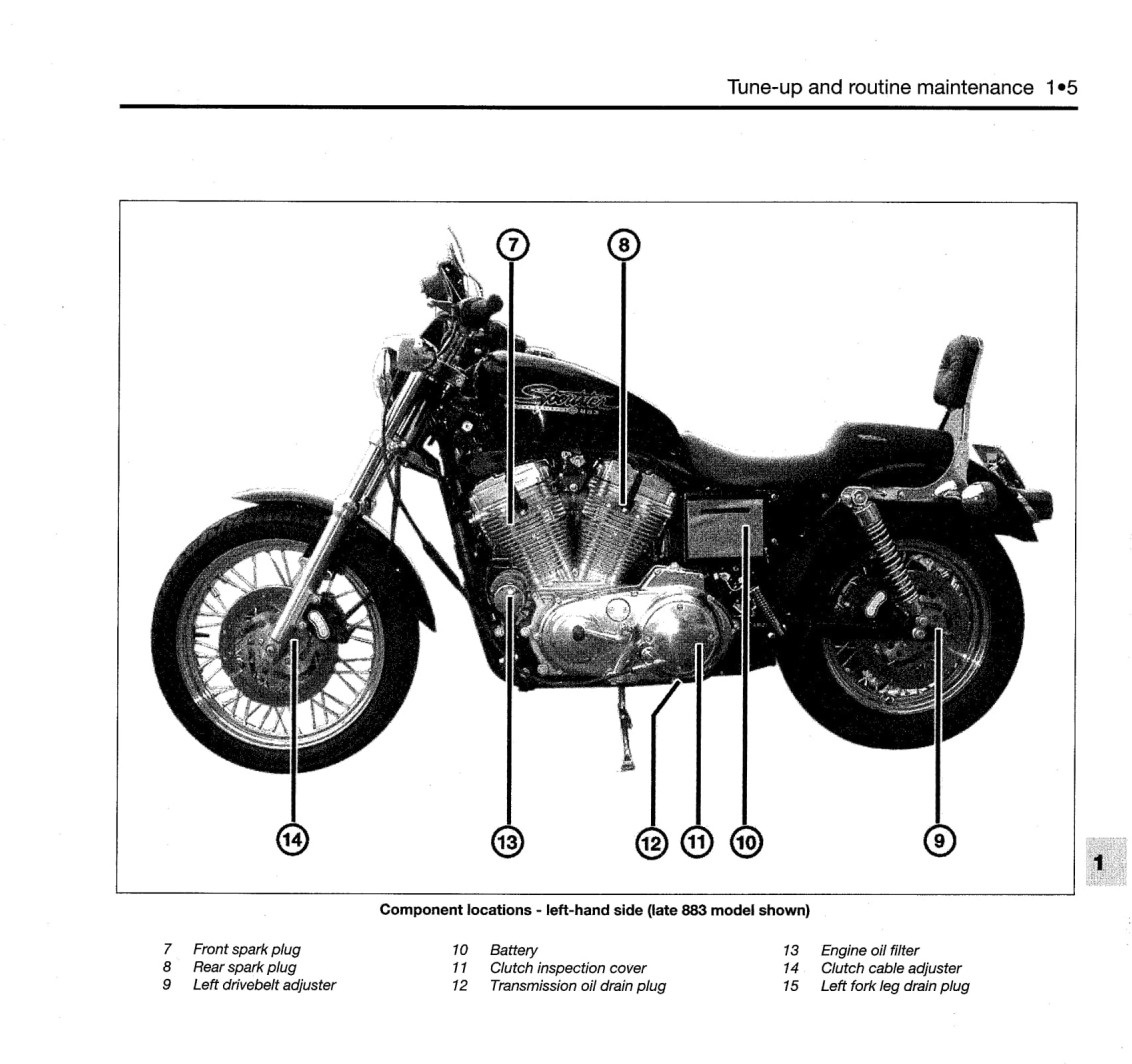 Tune-up and routine maintenance 1•5

7

8

Sportster

883

14

13

12

11

10

9

1

Component locations - left-hand side (late 883 model shown)

7 Front spark plug
8 Rear spark plug
9 Left drivebelt adjuster

10 Battery
11 Clutch inspection cover
12 Transmission oil drain plug

13 Engine oil filter
14 Clutch cable adjuster
15 Left fork leg drain plug